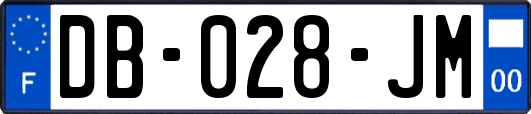 F
DB-028-JM
00